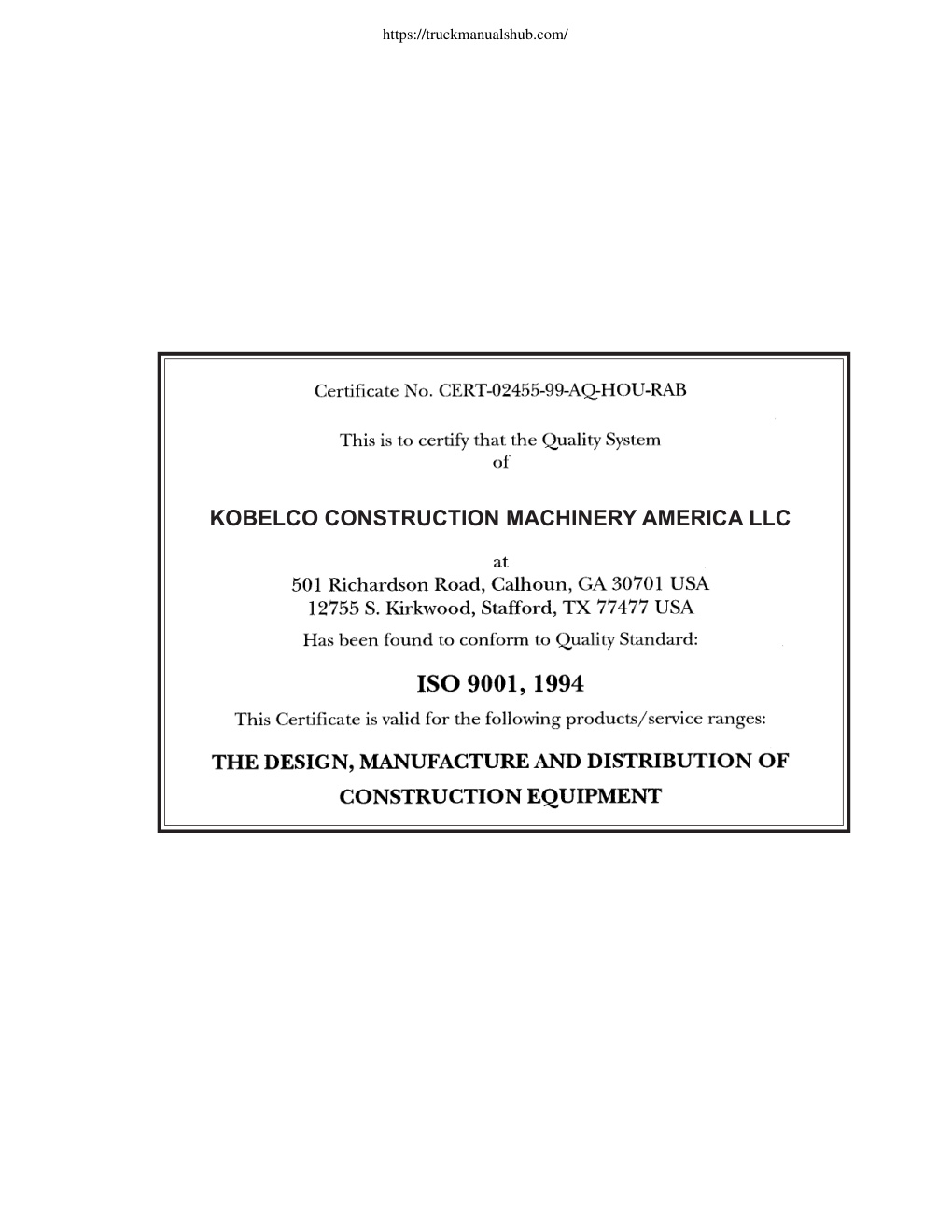 https://truckmanualshub.com/

Certificate No. CERT-02455-99-AQ-HOU-RAB

This is to certify that the Quality System of

KOBELCO CONSTRUCTION MACHINERY AMERICA LLC

at
501 Richardson Road, Calhoun, GA 30701 USA
12755 S. Kirkwood, Stafford, TX 77477 USA
Has been found to conform to Quality Standard:

ISO 9001, 1994
This Certificate is valid for the following products/service ranges:

THE DESIGN, MANUFACTURE AND DISTRIBUTION OF CONSTRUCTION EQUIPMENT